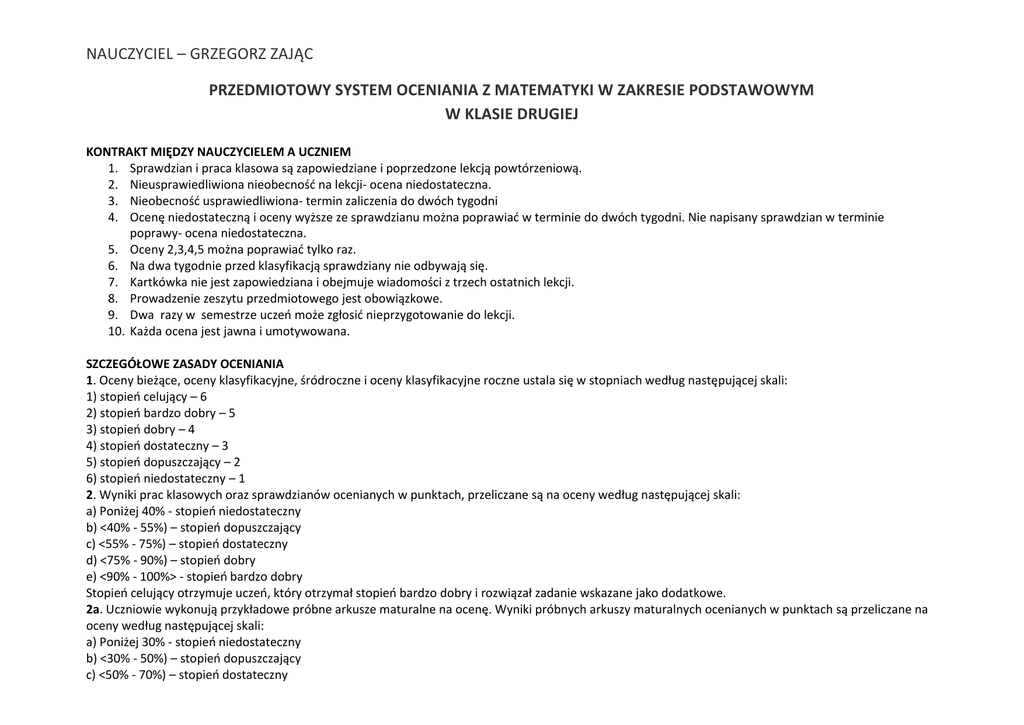 NAUCZYCIEL – GRZEGORZ ZAJĄC

PRZEDMIOTOWY SYSTEM OCENIANIA Z MATEMATYKI W ZAKRESIE PODSTAWOWYM
W KLASIE DRUGIEJ

KONTRAKT MIĘDZY NAUCZYCIELEM A UCZNIEM
1. Sprawdzian i praca klasowa są zapowiedziane i poprzedzone lekcją powtórzeniową.
2. Nieusprawiedliwiona nieobecność na lekcji- ocena niedostateczna.
3. Nieobecność usprawiedliwiona- termin zaliczenia do dwóch tygodni
4. Ocenę niedostateczną i oceny wyższe ze sprawdzianu można poprawiać w terminie do dwóch tygodni. Nie napisany sprawdzian w terminie poprawy- ocena niedostateczna.
5. Oceny 2,3,4,5 można poprawiać tylko raz.
6. Na dwa tygodnie przed klasyfikacją sprawdziany nie odbywają się.
7. Kartkówka nie jest zapowiedziana i obejmuje wiadomości z trzech ostatnich lekcji.
8. Prowadzenie zeszytu przedmiotowego jest obowiązkowe.
9. Dwa razy w semestrze uczeń może zgłosić nieprzygotowanie do lekcji.
10. Każda ocena jest jawna i umotywowana.

SZCZEGÓŁOWE ZASADY OCENIANIA
1. Oceny bieżące, oceny klasyfikacyjne, śródroczne i oceny klasyfikacyjne roczne ustala się w stopniach według następującej skali:
1) stopień celujący – 6
2) stopień bardzo dobry – 5
3) stopień dobry – 4
4) stopień dostateczny – 3
5) stopień dopuszczający – 2
6) stopień niedostateczny – 1
2. Wyniki prac klasowych oraz sprawdzianów ocenianych w punktach, przeliczane są na oceny według następującej skali:
a) Poniżej 40% - stopień niedostateczny
b) <40% - 55%) – stopień dopuszczający
c) <55% - 75%) – stopień dostateczny
d) <75% - 90%) – stopień dobry
e) <90% - 100%> - stopień bardzo dobry
Stopień celujący otrzymuje uczeń, który otrzymał stopień bardzo dobry i rozwiązał zadanie wskazane jako dodatkowe.
2a. Uczniowie wykonują przykładowe próbne arkusze maturalne na ocenę. Wyniki próbnych arkuszy maturalnych ocenianych w punktach są przeliczane na oceny według następującej skali:
a) Poniżej 30% - stopień niedostateczny
b) <30% - 50%) – stopień dopuszczający
c) <50% - 70%) – stopień dostateczny